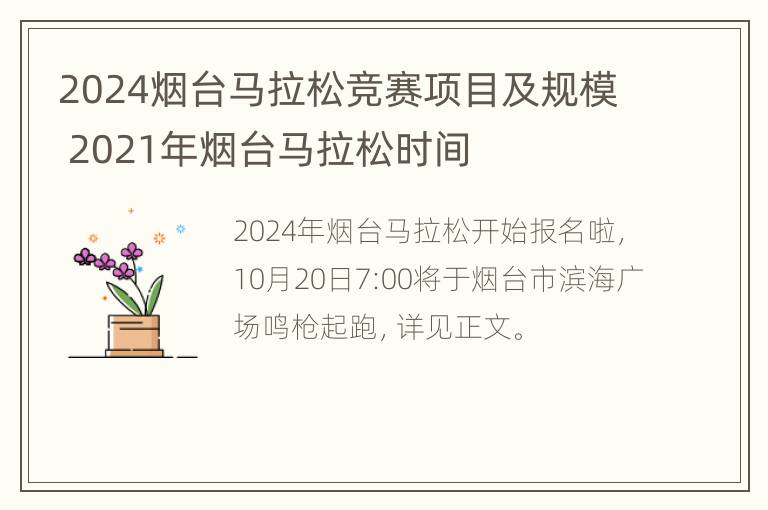 2024烟台马拉松竞赛项目及规模 2021年烟台马拉松时间

2024年烟台马拉松开始报名啦，10月20日7:00将于烟台市滨海广场鸣枪起跑，详见正文。